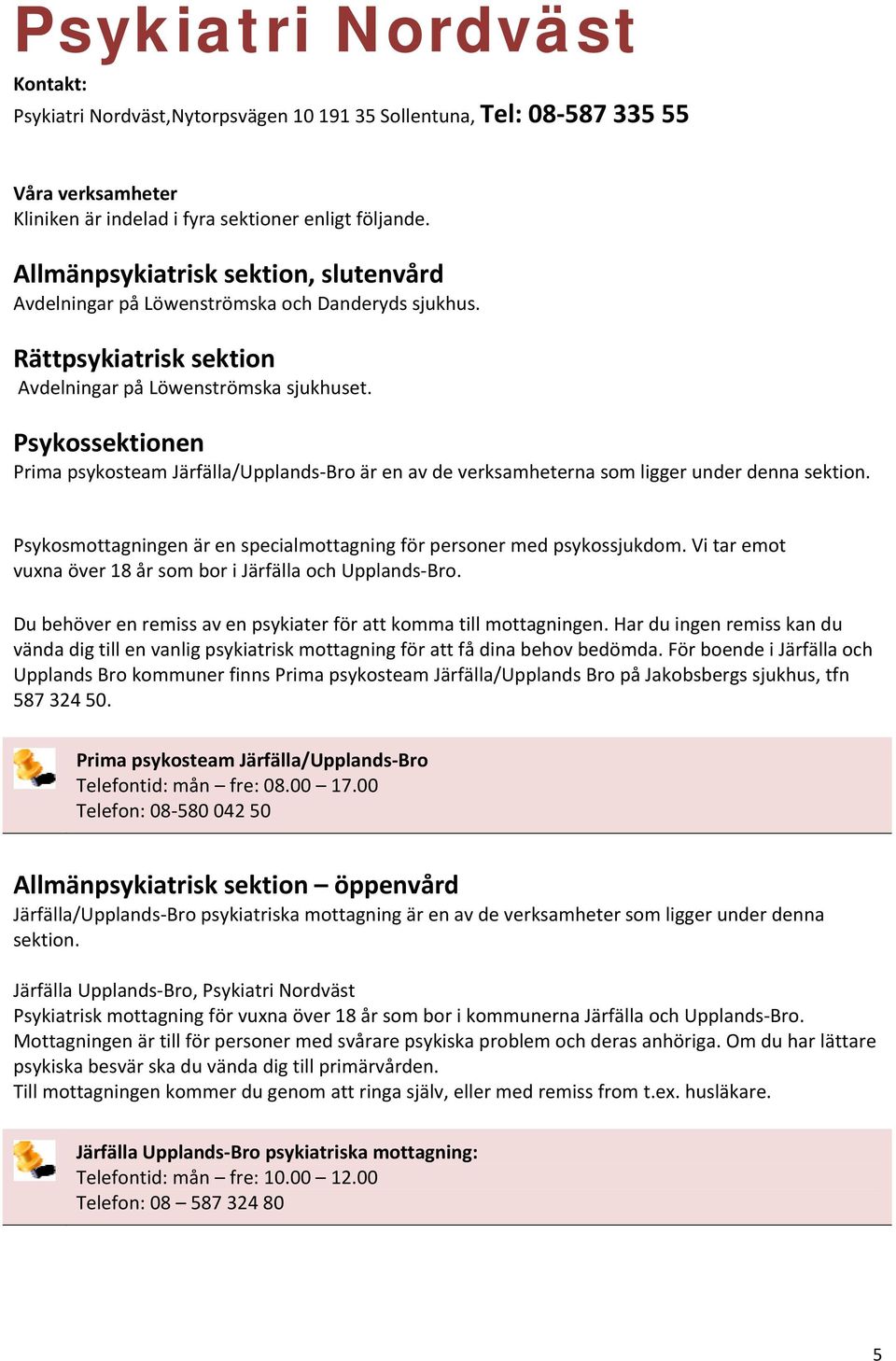 Psykiatri Nordväst

Kontakt:
Psykiatri Nordväst,Nytorpsvägen 10 191 35 Sollentuna, Tel: 08-587 335 55

Våra verksamheter
Kliniken är indelad i fyra sektioner enligt följande.

Allmänpsykiatrisk sektion, slutenvård
Avdelningar på Löwenströmska och Danderyds sjukhus.

Rättpsykiatrisk sektion
Avdelningar på Löwenströmska sjukhuset.

Psykossektionen
Prima psykosteam Järfälla/Upplands-Bro är en av de verksamheterna som ligger under denna sektion.

Psykosmottagningen är en specialmottagning för personer med psykossjukdom. Vi tar emot vuxna över 18 år som bor i Järfälla och Upplands-Bro.

Du behöver en remiss av en psykiater för att komma till mottagningen. Har du ingen remiss kan du vända dig till en vanlig psykiatrisk mottagning för att få dina behov bedömda. För boende i Järfälla och Upplands Bro kommuner finns Prima psykosteam Järfälla/Upplands Bro på Jakobsbergs sjukhus, tfn 587 324 50.

Prima psykosteam Järfälla/Upplands-Bro
Telefontid: mån – fre: 08.00 – 17.00
Telefon: 08-580 042 50

Allmänpsykiatrisk sektion – öppenvård
Järfälla/Upplands-Bro psykiatriska mottagning är en av de verksamheter som ligger under denna sektion.

Järfälla Upplands-Bro, Psykiatri Nordväst
Psykiatrisk mottagning för vuxna över 18 år som bor i kommunerna Järfälla och Upplands-Bro.
Mottagningen är till för personer med svårare psykiska problem och deras anhöriga. Om du har lättare psykiska besvär ska du vända dig till primärvården.
Till mottagningen kommer du genom att ringa själv, eller med remiss from t.ex. husläkare.

Järfälla Upplands-Bro psykiatriska mottagning:
Telefontid: mån – fre: 10.00 – 12.00
Telefon: 08 – 587 324 80

5